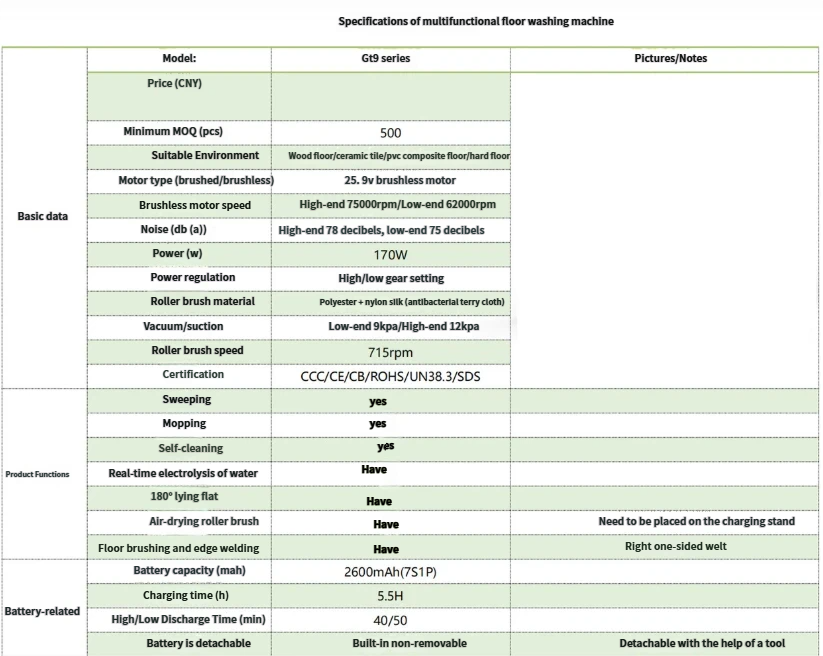 Specifications of multifunctional floor washing machine

|  | Model: | Gt9 series | Pictures/Notes |
|---|---|---|---|
| Basic data | Price (CNY) |  |  |
|  | Minimum MOQ (pcs) | 500 |  |
|  | Suitable Environment | Wood floor/ceramic tile/pvc composite floor/hard floor |  |
|  | Motor type (brushed/brushless) | 25. 9v brushless motor |  |
|  | Brushless motor speed | High-end 75000rpm/Low-end 62000rpm |  |
|  | Noise (db (a)) | High-end 78 decibels, low-end 75 decibels |  |
|  | Power (w) | 170W |  |
|  | Power regulation | High/low gear setting |  |
|  | Roller brush material | Polyester + nylon silk (antibacterial terry cloth) |  |
|  | Vacuum/suction | Low-end 9kpa/High-end 12kpa |  |
|  | Roller brush speed | 715rpm |  |
|  | Certification | CCC/CE/CB/ROHS/UN38.3/SDS |  |
| Product Functions | Sweeping | yes |  |
|  | Mopping | yes |  |
|  | Self-cleaning | yes |  |
|  | Real-time electrolysis of water | Have |  |
|  | 180° lying flat | Have |  |
|  | Air-drying roller brush | Have | Need to be placed on the charging stand |
|  | Floor brushing and edge welding | Have | Right one-sided welt |
| Battery-related | Battery capacity (mah) | 2600mAh(7S1P) |  |
|  | Charging time (h) | 5.5H |  |
|  | High/Low Discharge Time (min) | 40/50 |  |
|  | Battery is detachable | Built-in non-removable | Detachable with the help of a tool |